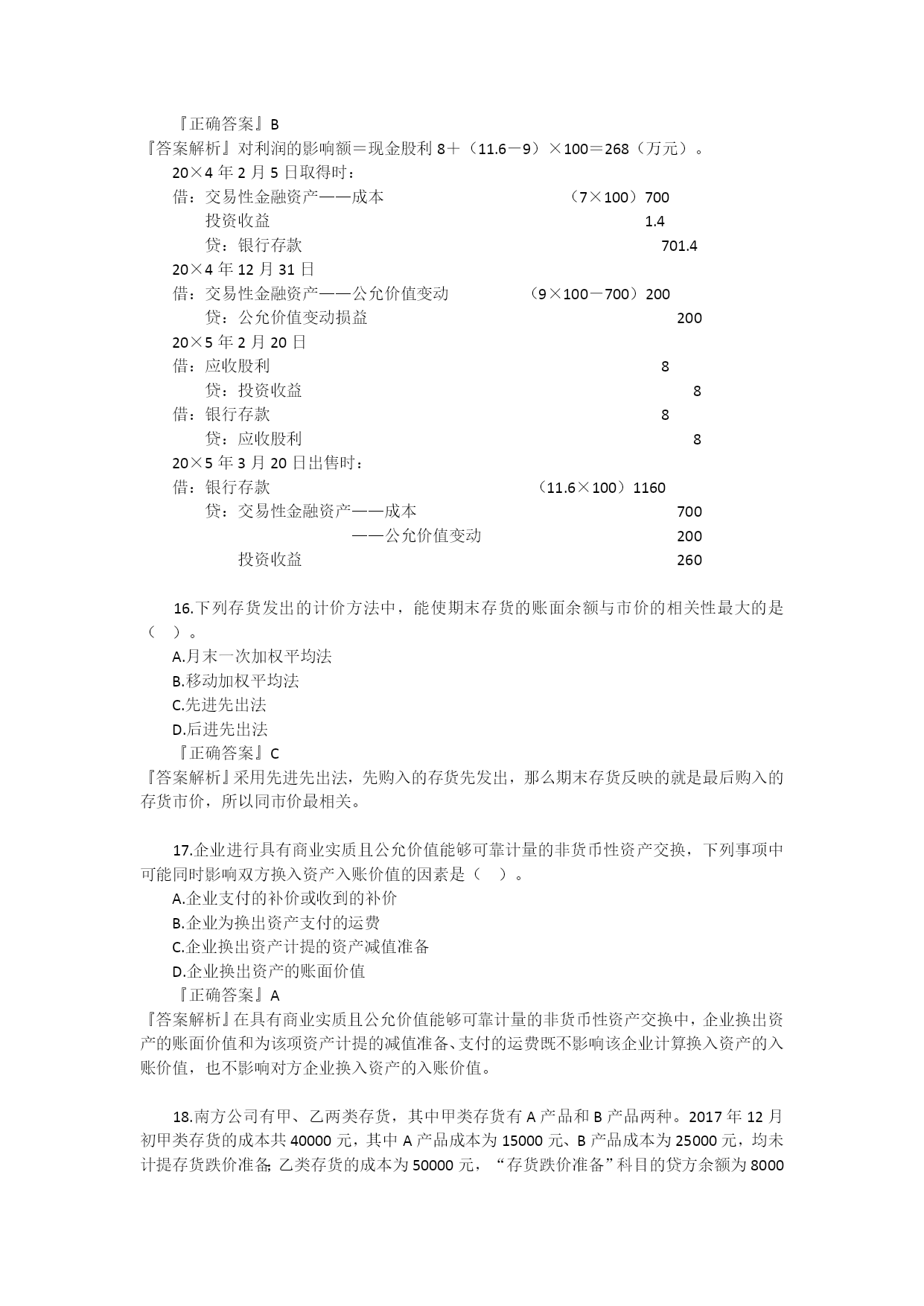 『正确答案』B
『答案解析』对利润的影响额＝现金股利 8＋（11.6－9）×100＝268（万元）。
20×4 年 2 月 5 日取得时：
借：交易性金融资产——成本　（7×100）700
投资收益　1.4
贷：银行存款　701.4
20×4 年 12 月 31 日
借：交易性金融资产——公允价值变动　（9×100－700）200
贷：公允价值变动损益　200
20×5 年 2 月 20 日
借：应收股利　8
贷：投资收益　8
借：银行存款　8
贷：应收股利　8
20×5 年 3 月 20 日出售时：
借：银行存款　（11.6×100）1160
贷：交易性金融资产——成本　700
——公允价值变动　200
投资收益　260

16.下列存货发出的计价方法中，能使期末存货的账面余额与市价的相关性最大的是（　）。
A.月末一次加权平均法
B.移动加权平均法
C.先进先出法
D.后进先出法
『正确答案』C
『答案解析』采用先进先出法，先购入的存货先发出，那么期末存货反映的就是最后购入的存货市价，所以同市价最相关。

17.企业进行具有商业实质且公允价值能够可靠计量的非货币性资产交换，下列事项中可能同时影响双方换入资产入账价值的因素是（　）。
A.企业支付的补价或收到的补价
B.企业为换出资产支付的运费
C.企业换出资产计提的资产减值准备
D.企业换出资产的账面价值
『正确答案』A
『答案解析』在具有商业实质且公允价值能够可靠计量的非货币性资产交换中，企业换出资产的账面价值和为该项资产计提的减值准备、支付的运费既不影响该企业计算换入资产的入账价值，也不影响对方企业换入资产的入账价值。

18.南方公司有甲、乙两类存货，其中甲类存货有 A 产品和 B 产品两种。2017 年 12 月初甲类存货的成本共 40000 元，其中 A 产品成本为 15000 元、B 产品成本为 25000 元，均未计提存货跌价准备；乙类存货的成本为 50000 元，“存货跌价准备”科目的贷方余额为 8000